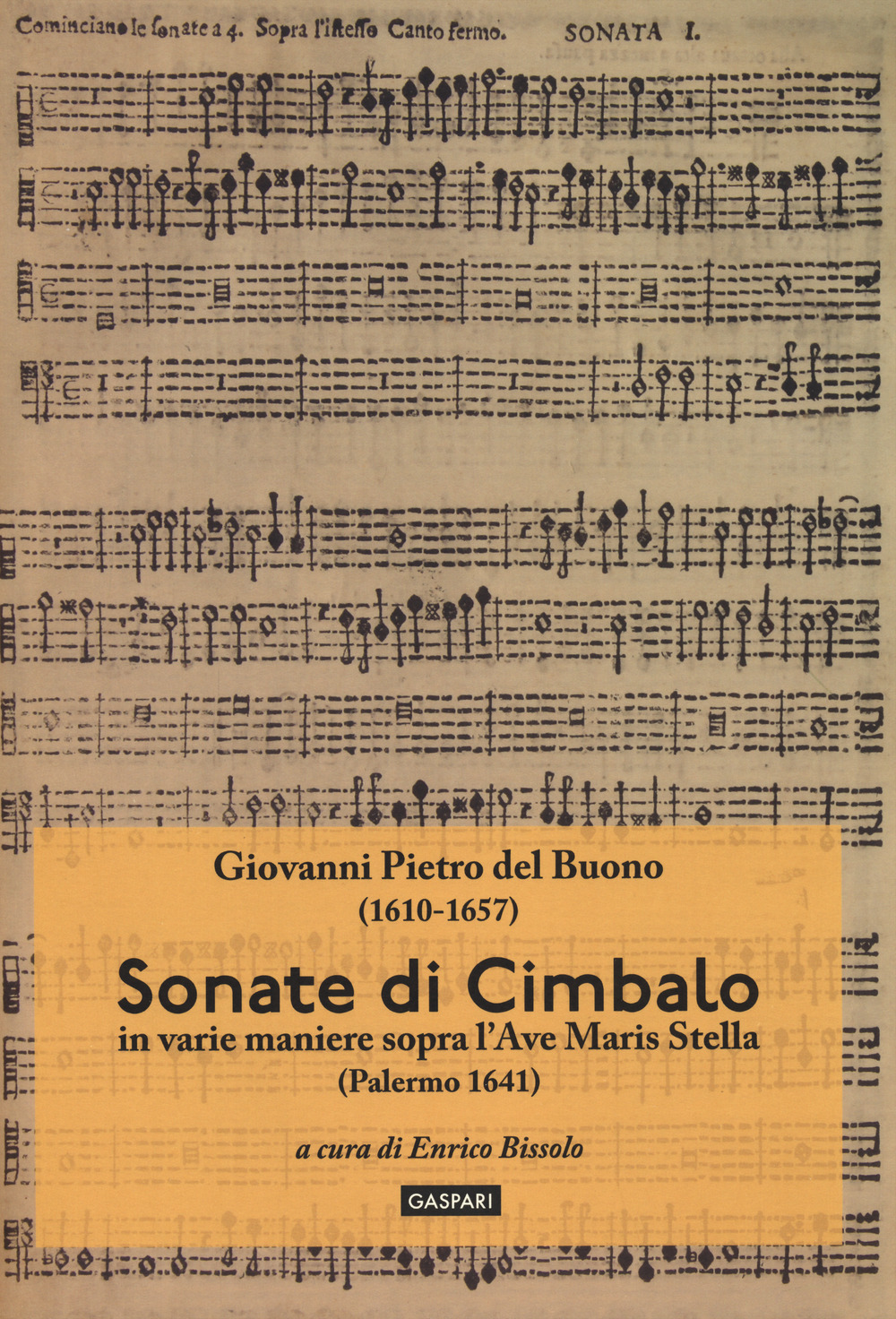 Cominciano le ſonate a 4. Sopra l'isteſſo Canto fermo. SONATA I.

Giovanni Pietro del Buono
(1610-1657)

Sonate di Cimbalo
in varie maniere sopra l'Ave Maris Stella
(Palermo 1641)

a cura di Enrico Bissolo

GASPARI